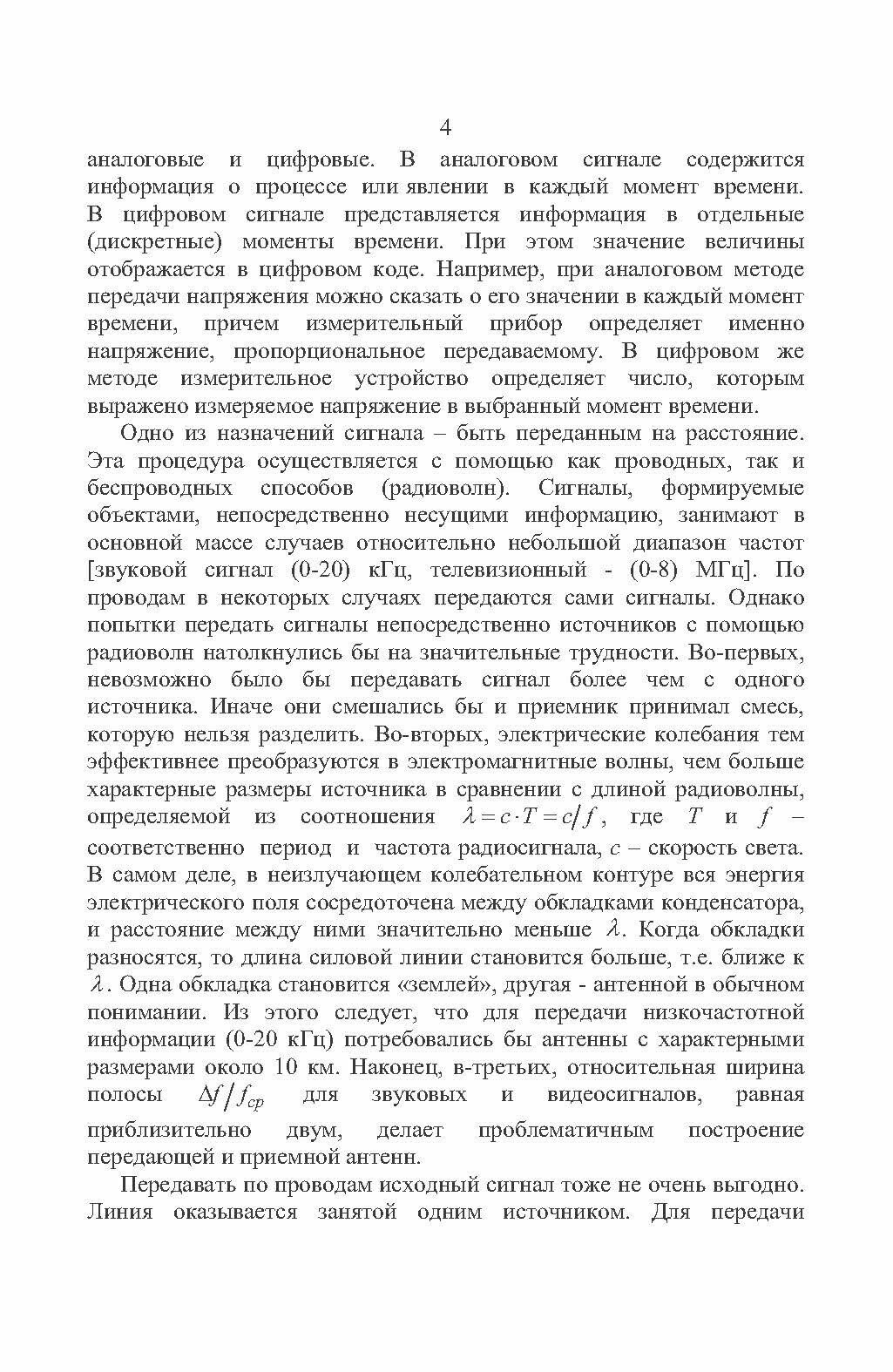 4

аналоговые и цифровые. В аналоговом сигнале содержится информация о процессе или явлении в каждый момент времени. В цифровом сигнале представляется информация в отдельные (дискретные) моменты времени. При этом значение величины отображается в цифровом коде. Например, при аналоговом методе передачи напряжения можно сказать о его значении в каждый момент времени, причем измерительный прибор определяет именно напряжение, пропорциональное передаваемому. В цифровом же методе измерительное устройство определяет число, которым выражено измеряемое напряжение в выбранный момент времени.

Одно из назначений сигнала – быть переданным на расстояние. Эта процедура осуществляется с помощью как проводных, так и беспроводных способов (радиоволн). Сигналы, формируемые объектами, непосредственно несущими информацию, занимают в основной массе случаев относительно небольшой диапазон частот [звуковой сигнал (0-20) кГц, телевизионный - (0-8) МГц]. По проводам в некоторых случаях передаются сами сигналы. Однако попытки передать сигналы непосредственно источников с помощью радиоволн натолкнулись бы на значительные трудности. Во-первых, невозможно было бы передавать сигнал более чем с одного источника. Иначе они смешались бы и приемник принимал смесь, которую нельзя разделить. Во-вторых, электрические колебания тем эффективнее преобразуются в электромагнитные волны, чем больше характерные размеры источника в сравнении с длиной радиоволны, определяемой из соотношения $\lambda = c \cdot T = c/f$, где $T$ и $f$ – соответственно период и частота радиосигнала, $c$ – скорость света. В самом деле, в неизлучающем колебательном контуре вся энергия электрического поля сосредоточена между обкладками конденсатора, и расстояние между ними значительно меньше $\lambda$. Когда обкладки разносятся, то длина силовой линии становится больше, т.е. ближе к $\lambda$. Одна обкладка становится «землей», другая - антенной в обычном понимании. Из этого следует, что для передачи низкочастотной информации (0-20 кГц) потребовались бы антенны с характерными размерами около 10 км. Наконец, в-третьих, относительная ширина полосы $\Delta f / f_{cp}$ для звуковых и видеосигналов, равная приблизительно двум, делает проблематичным построение передающей и приемной антенн.

Передавать по проводам исходный сигнал тоже не очень выгодно. Линия оказывается занятой одним источником. Для передачи